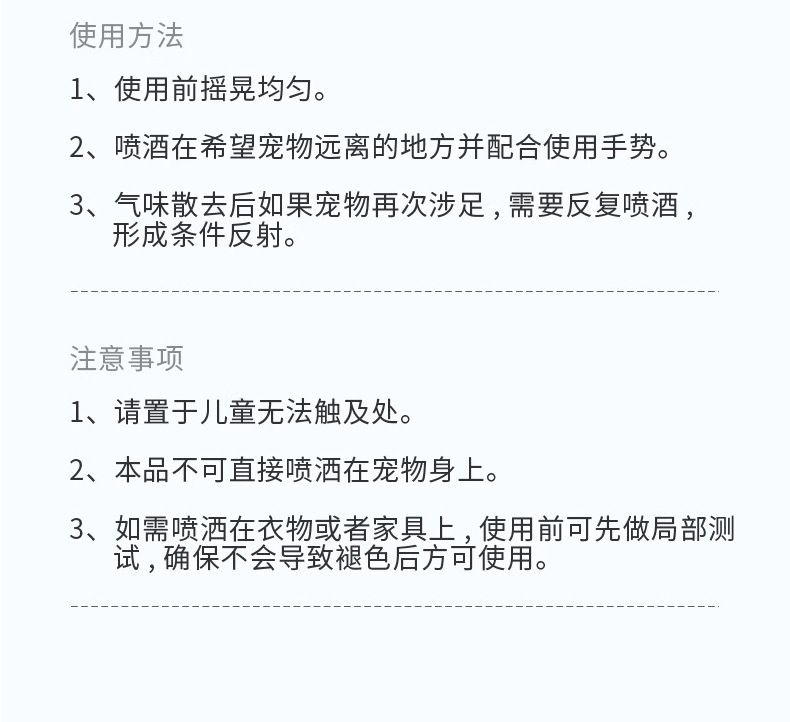 使用方法

1、使用前摇晃均匀。

2、喷洒在希望宠物远离的地方并配合使用手势。

3、气味散去后如果宠物再次涉足，需要反复喷洒，形成条件反射。

注意事项

1、请置于儿童无法触及处。

2、本品不可直接喷洒在宠物身上。

3、如需喷洒在衣物或者家具上，使用前可先做局部测试，确保不会导致褪色后方可使用。